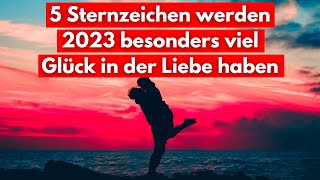 5 Sternzeichen werden 2023 besonders viel Glück in der Liebe haben